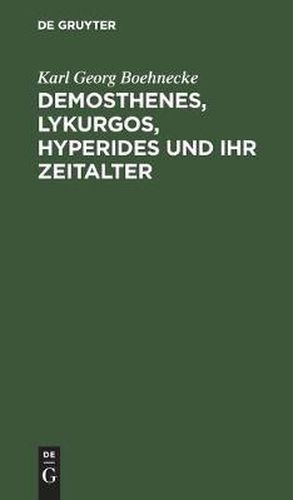 DE GRUYTER

Karl Georg Boehnecke

DEMOSTHENES, LYKURGOS, HYPERIDES UND IHR ZEITALTER

DE

G